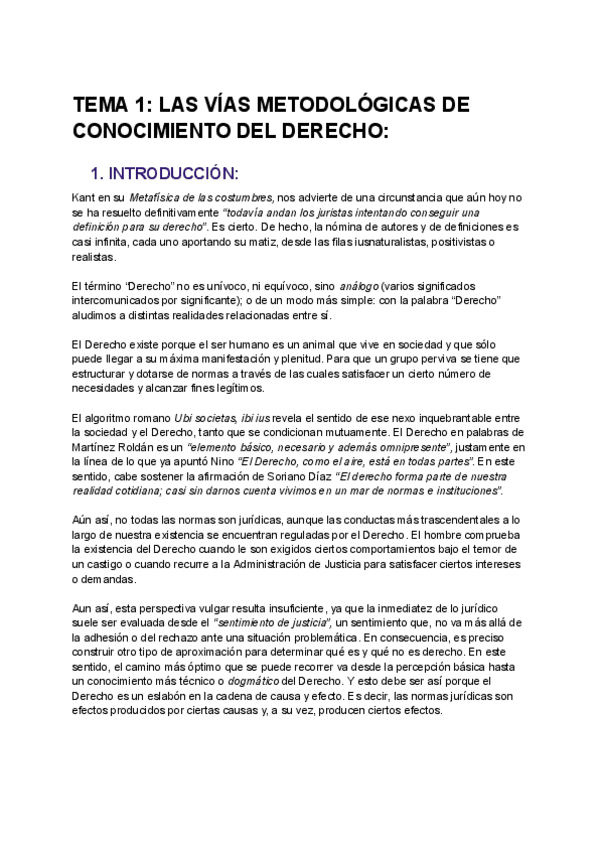 TEMA 1: LAS VÍAS METODOLÓGICAS DE CONOCIMIENTO DEL DERECHO:

1. INTRODUCCIÓN:

Kant en su Metafísica de las costumbres, nos advierte de una circunstancia que aún hoy no se ha resuelto definitivamente "todavía andan los juristas intentando conseguir una definición para su derecho". Es cierto. De hecho, la nómina de autores y de definiciones es casi infinita, cada uno aportando su matiz, desde las filas iusnaturalistas, positivistas o realistas.

El término "Derecho" no es unívoco, ni equívoco, sino análogo (varios significados intercomunicados por significante); o de un modo más simple: con la palabra "Derecho" aludimos a distintas realidades relacionadas entre sí.

El Derecho existe porque el ser humano es un animal que vive en sociedad y que sólo puede llegar a su máxima manifestación y plenitud. Para que un grupo perviva se tiene que estructurar y dotarse de normas a través de las cuales satisfacer un cierto número de necesidades y alcanzar fines legítimos.

El algoritmo romano Ubi societas, ibi ius revela el sentido de ese nexo inquebrantable entre la sociedad y el Derecho, tanto que se condicionan mutuamente. El Derecho en palabras de Martínez Roldán es un "elemento básico, necesario y además omnipresente", justamente en la línea de lo que ya apuntó Nino "El Derecho, como el aire, está en todas partes". En este sentido, cabe sostener la afirmación de Soriano Díaz "El derecho forma parte de nuestra realidad cotidiana; casi sin darnos cuenta vivimos en un mar de normas e instituciones".

Aún así, no todas las normas son jurídicas, aunque las conductas más trascendentales a lo largo de nuestra existencia se encuentran reguladas por el Derecho. El hombre comprueba la existencia del Derecho cuando le son exigidos ciertos comportamientos bajo el temor de un castigo o cuando recurre a la Administración de Justicia para satisfacer ciertos intereses o demandas.

Aun así, esta perspectiva vulgar resulta insuficiente, ya que la inmediatez de lo jurídico suele ser evaluada desde el "sentimiento de justicia", un sentimiento que, no va más allá de la adhesión o del rechazo ante una situación problemática. En consecuencia, es preciso construir otro tipo de aproximación para determinar qué es y qué no es derecho. En este sentido, el camino más óptimo que se puede recorrer va desde la percepción básica hasta un conocimiento más técnico o dogmático del Derecho. Y esto debe ser así porque el Derecho es un eslabón en la cadena de causa y efecto. Es decir, las normas jurídicas son efectos producidos por ciertas causas y, a su vez, producen ciertos efectos.